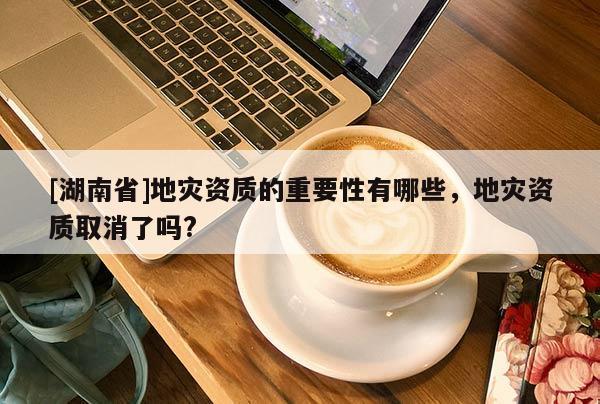 [湖南省]地灾资质的重要性有哪些，地灾资质取消了吗?